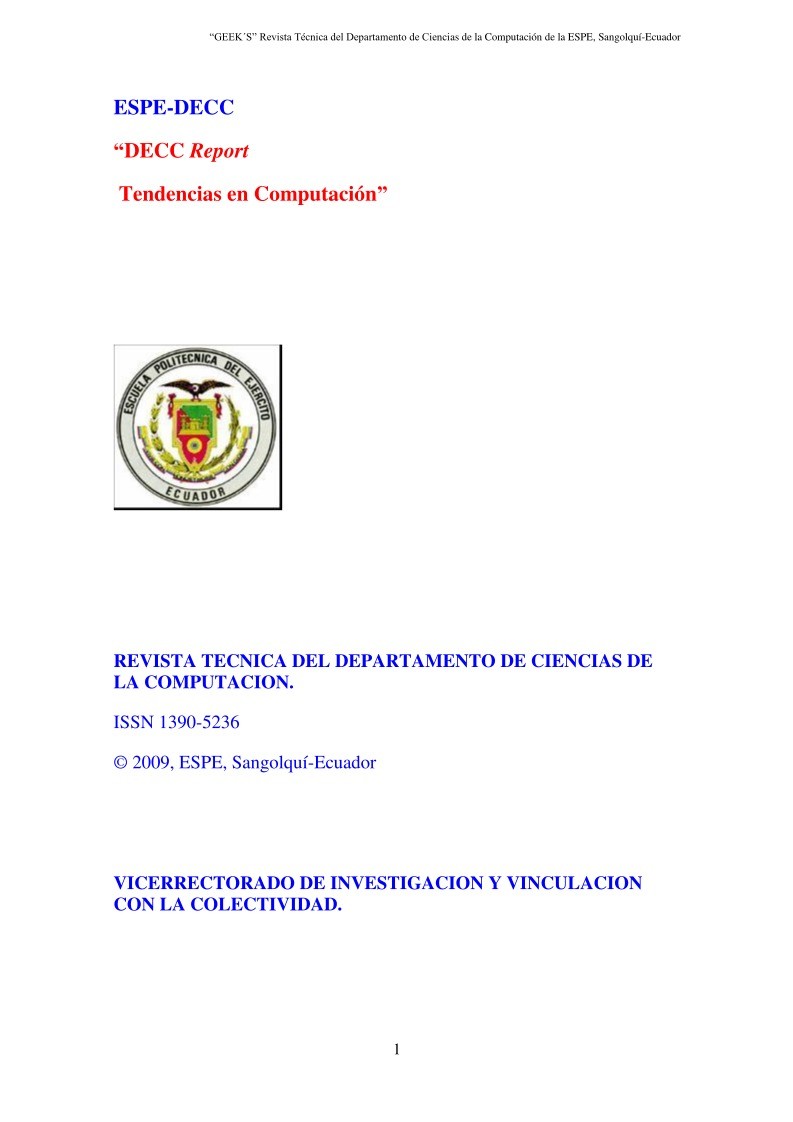 "GEEK´S" Revista Técnica del Departamento de Ciencias de la Computación de la ESPE, Sangolquí-Ecuador

ESPE-DECC

"DECC Report

Tendencias en Computación"

ESCUELA POLITECNICA DEL EJERCITO

ECUADOR

REVISTA TECNICA DEL DEPARTAMENTO DE CIENCIAS DE LA COMPUTACION.

ISSN 1390-5236

© 2009, ESPE, Sangolquí-Ecuador

VICERRECTORADO DE INVESTIGACION Y VINCULACION CON LA COLECTIVIDAD.

1